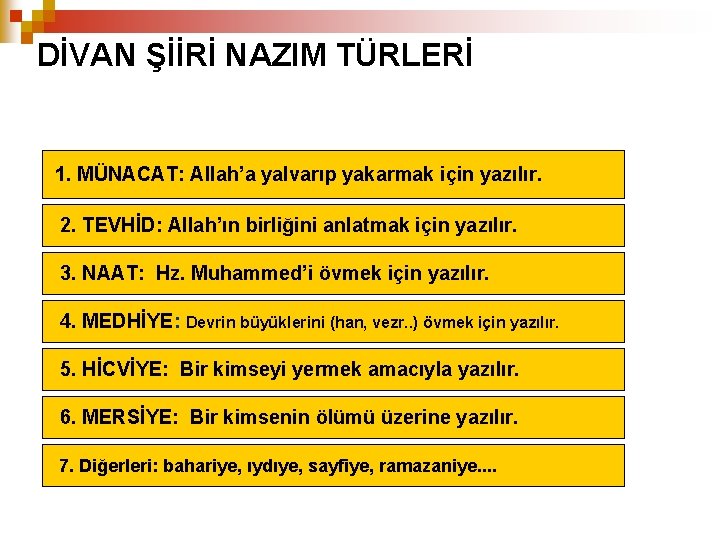 DİVAN ŞİİRİ NAZIM TÜRLERİ

1. MÜNACAT: Allah'a yalvarıp yakarmak için yazılır.

2. TEVHİD: Allah'ın birliğini anlatmak için yazılır.

3. NAAT: Hz. Muhammed'i övmek için yazılır.

4. MEDHİYE: Devrin büyüklerini (han, vezr..) övmek için yazılır.

5. HİCVİYE: Bir kimseyi yermek amacıyla yazılır.

6. MERSİYE: Bir kimsenin ölümü üzerine yazılır.

7. Diğerleri: bahariye, ıydıye, sayfiye, ramazaniye....